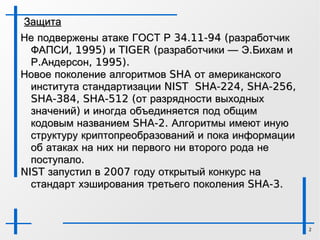 Защита

Не подвержены атаке ГОСТ Р 34.11-94 (разработчик ФАПСИ, 1995) и TIGER (разработчики — Э.Бихам и Р.Андерсон, 1995).

Новое поколение алгоритмов SHA от американского института стандартизации NIST SHA-224, SHA-256, SHA-384, SHA-512 (от разрядности выходных значений) и иногда объединяется под общим кодовым названием SHA-2. Алгоритмы имеют иную структуру криптопреобразований и пока информации об атаках на них ни первого ни второго рода не поступало.

NIST запустил в 2007 году открытый конкурс на стандарт хэширования третьего поколения SHA-3.

2